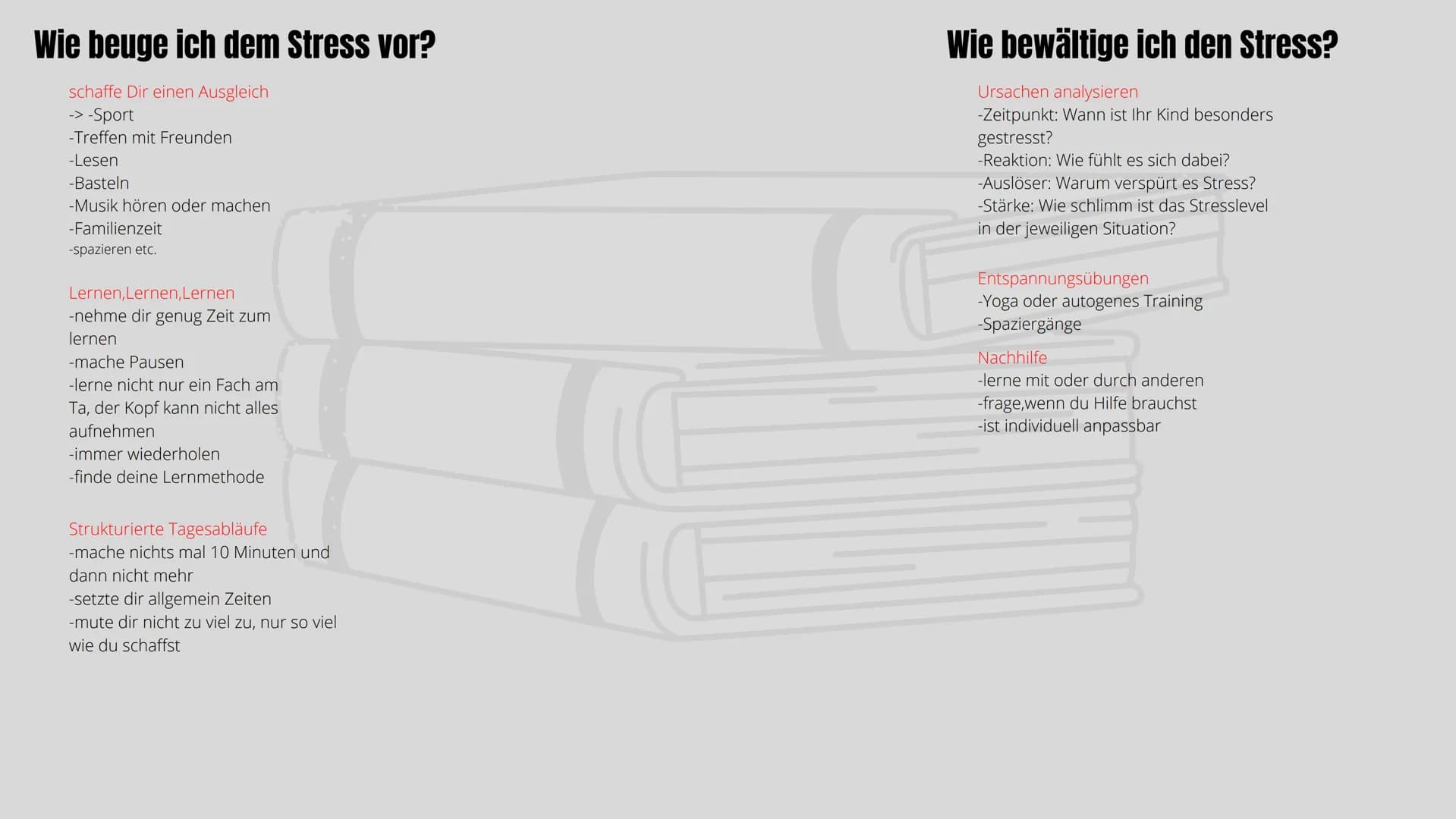 Wie beuge ich dem Stress vor?

schaffe Dir einen Ausgleich
-> -Sport
-Treffen mit Freunden
-Lesen
-Basteln
-Musik hören oder machen
-Familienzeit
-spazieren etc.

Lernen,Lernen,Lernen
-nehme dir genug Zeit zum lernen
-mache Pausen
-lerne nicht nur ein Fach am Ta, der Kopf kann nicht alles aufnehmen
-immer wiederholen
-finde deine Lernmethode

Strukturierte Tagesabläufe
-mache nichts mal 10 Minuten und dann nicht mehr
-setzte dir allgemein Zeiten
-mute dir nicht zu viel zu, nur so viel wie du schaffst

Wie bewältige ich den Stress?

Ursachen analysieren
-Zeitpunkt: Wann ist Ihr Kind besonders gestresst?
-Reaktion: Wie fühlt es sich dabei?
-Auslöser: Warum verspürt es Stress?
-Stärke: Wie schlimm ist das Stresslevel in der jeweiligen Situation?

Entspannungsübungen
-Yoga oder autogenes Training
-Spaziergänge

Nachhilfe
-lerne mit oder durch anderen
-frage,wenn du Hilfe brauchst
-ist individuell anpassbar